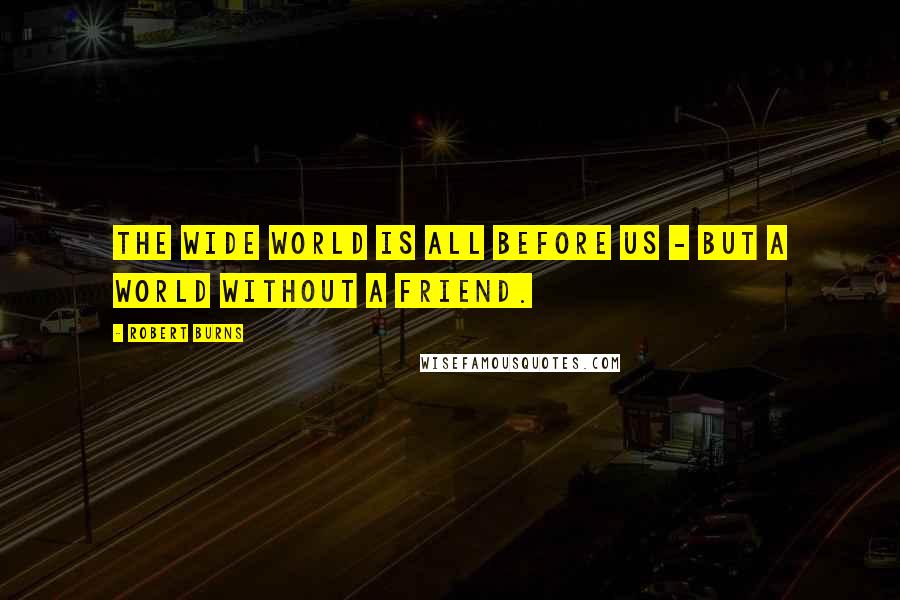 THE WIDE WORLD IS ALL BEFORE US - BUT A WORLD WITHOUT A FRIEND.

- ROBERT BURNS

WISEFAMOUSQUOTES.COM